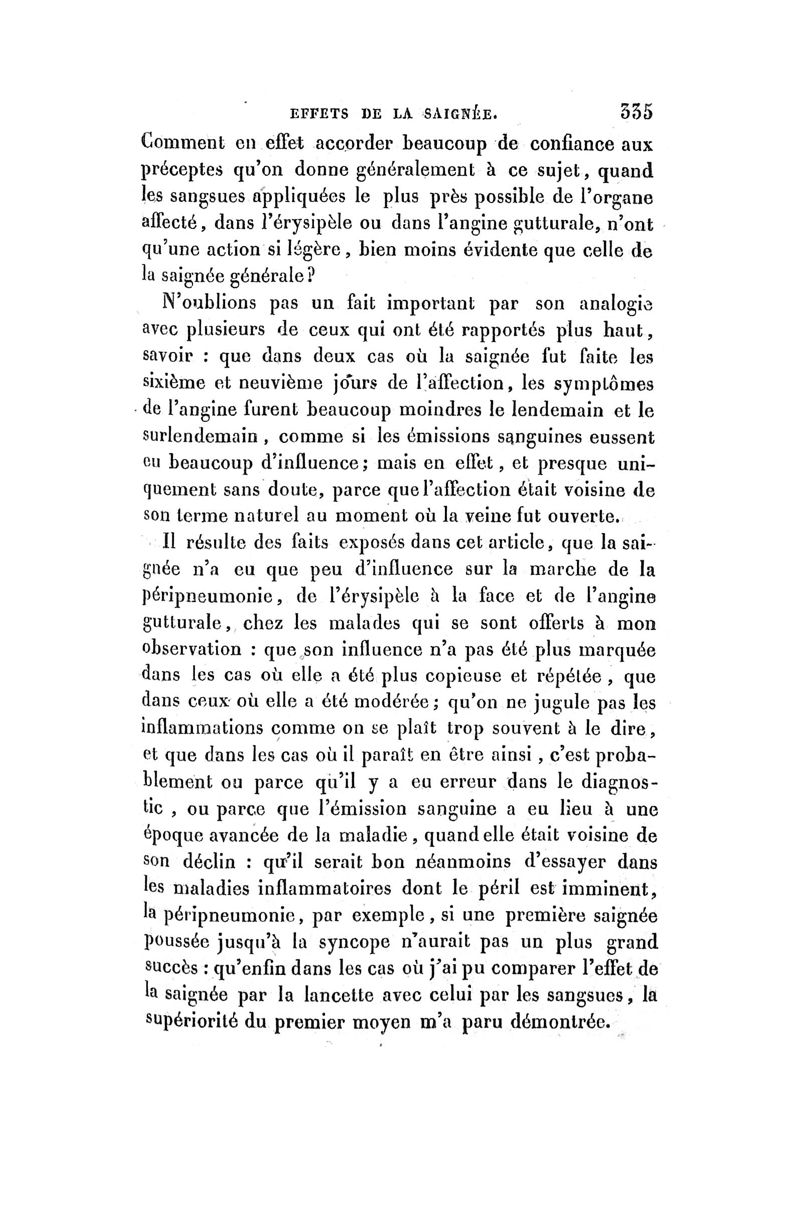 EFFETS DE LA SAIGNÉE. 335

Comment en effet accorder beaucoup de confiance aux préceptes qu'on donne généralement à ce sujet, quand les sangsues appliquées le plus près possible de l'organe affecté, dans l'érysipèle ou dans l'angine gutturale, n'ont qu'une action si légère, bien moins évidente que celle de la saignée générale?

N'oublions pas un fait important par son analogie avec plusieurs de ceux qui ont été rapportés plus haut, savoir : que dans deux cas où la saignée fut faite les sixième et neuvième jours de l'affection, les symptômes de l'angine furent beaucoup moindres le lendemain et le surlendemain, comme si les émissions sanguines eussent eu beaucoup d'influence; mais en effet, et presque uniquement sans doute, parce que l'affection était voisine de son terme naturel au moment où la veine fut ouverte.

Il résulte des faits exposés dans cet article, que la saignée n'a eu que peu d'influence sur la marche de la péripneumonie, de l'érysipèle à la face et de l'angine gutturale, chez les malades qui se sont offerts à mon observation : que son influence n'a pas été plus marquée dans les cas où elle a été plus copieuse et répétée, que dans ceux où elle a été modérée; qu'on ne jugule pas les inflammations comme on se plaît trop souvent à le dire, et que dans les cas où il paraît en être ainsi, c'est probablement ou parce qu'il y a eu erreur dans le diagnostic, ou parce que l'émission sanguine a eu lieu à une époque avancée de la maladie, quand elle était voisine de son déclin : qu'il serait bon néanmoins d'essayer dans les maladies inflammatoires dont le péril est imminent, la péripneumonie, par exemple, si une première saignée poussée jusqu'à la syncope n'aurait pas un plus grand succès : qu'enfin dans les cas où j'ai pu comparer l'effet de la saignée par la lancette avec celui par les sangsues, la supériorité du premier moyen m'a paru démontrée.